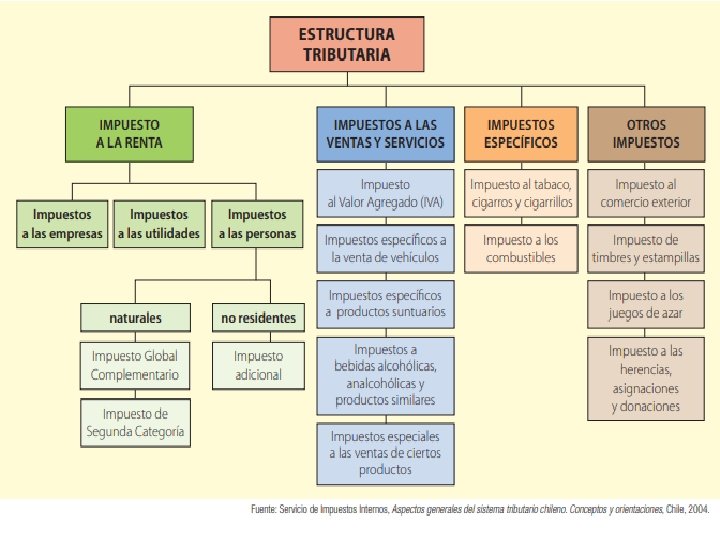 ESTRUCTURA TRIBUTARIA

IMPUESTO A LA RENTA

Impuestos a las empresas

Impuestos a las utilidades

Impuestos a las personas

naturales

Impuesto Global Complementario

Impuesto de Segunda Categoría

no residentes

Impuesto adicional

IMPUESTOS A LAS VENTAS Y SERVICIOS

Impuesto al Valor Agregado (IVA)

Impuestos específicos a la venta de vehículos

Impuestos específicos a productos suntuarios

Impuestos a bebidas alcohólicas, analcohólicas y productos similares

Impuestos especiales a las ventas de ciertos productos

IMPUESTOS ESPECÍFICOS

Impuesto al tabaco, cigarros y cigarrillos

Impuesto a los combustibles

OTROS IMPUESTOS

Impuesto al comercio exterior

Impuesto de timbres y estampillas

Impuesto a los juegos de azar

Impuesto a las herencias, asignaciones y donaciones

Fuente: Servicio de Impuestos Internos, Aspectos generales del sistema tributario chileno. Conceptos y orientaciones, Chile, 2004.